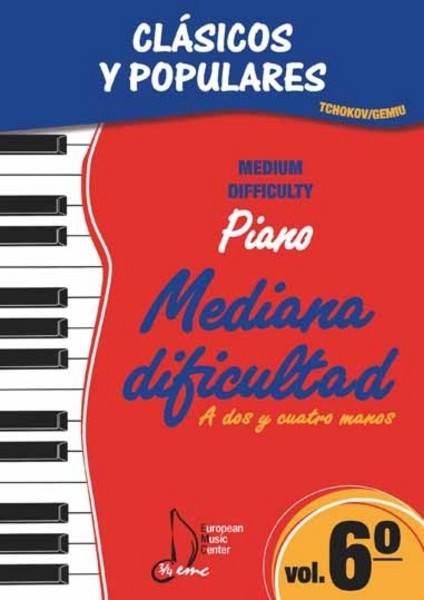 CLÁSICOS Y POPULARES

TCHOKOV/GEMIU

MEDIUM DIFFICULTY

Piano

Mediana dificultad

A dos y cuatro manos

European Music Center

3/4 emc

vol. 6º